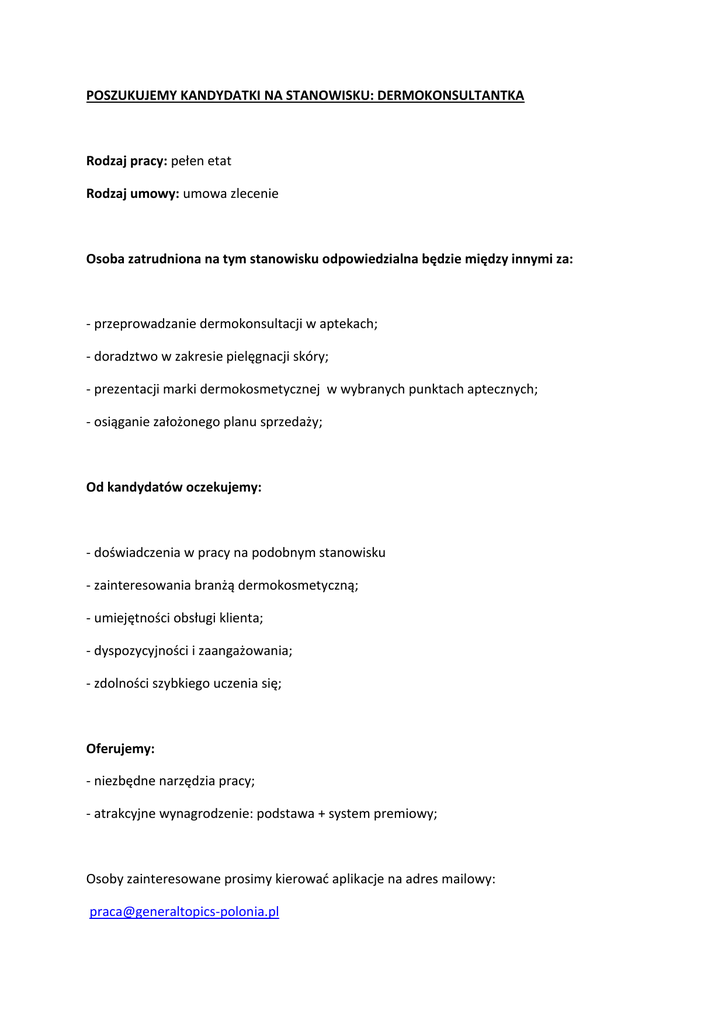 POSZUKUJEMY KANDYDATKI NA STANOWISKU: DERMOKONSULTANTKA

Rodzaj pracy: pełen etat

Rodzaj umowy: umowa zlecenie

Osoba zatrudniona na tym stanowisku odpowiedzialna będzie między innymi za:

- przeprowadzanie dermokonsultacji w aptekach;

- doradztwo w zakresie pielęgnacji skóry;

- prezentacji marki dermokosmetycznej w wybranych punktach aptecznych;

- osiąganie założonego planu sprzedaży;

Od kandydatów oczekujemy:

- doświadczenia w pracy na podobnym stanowisku

- zainteresowania branżą dermokosmetyczną;

- umiejętności obsługi klienta;

- dyspozycyjności i zaangażowania;

- zdolności szybkiego uczenia się;

Oferujemy:

- niezbędne narzędzia pracy;

- atrakcyjne wynagrodzenie: podstawa + system premiowy;

Osoby zainteresowane prosimy kierować aplikacje na adres mailowy:

praca@generaltopics-polonia.pl